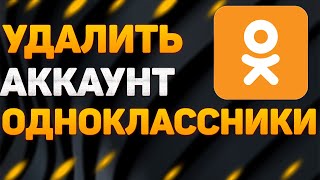 УДАЛИТЬ
АККАУНТ
ОДНОКЛАССНИКИ